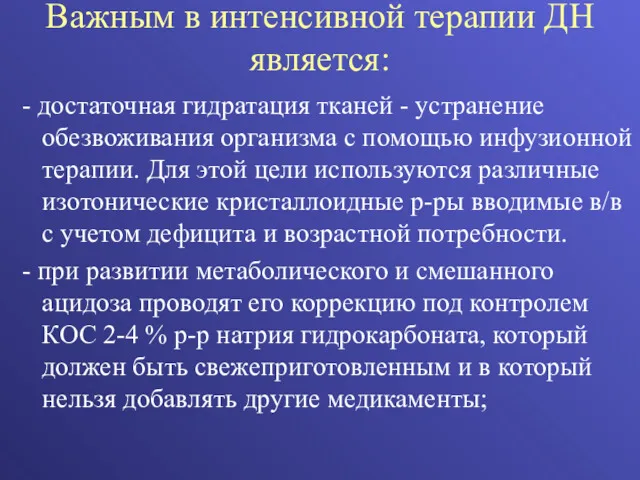 Важным в интенсивной терапии ДН является:

- достаточная гидратация тканей - устранение обезвоживания организма с помощью инфузионной терапии. Для этой цели используются различные изотонические кристаллоидные р-ры вводимые в/в с учетом дефицита и возрастной потребности.

- при развитии метаболического и смешанного ацидоза проводят его коррекцию под контролем КОС 2-4 % р-р натрия гидрокарбоната, который должен быть свежеприготовленным и в который нельзя добавлять другие медикаменты;